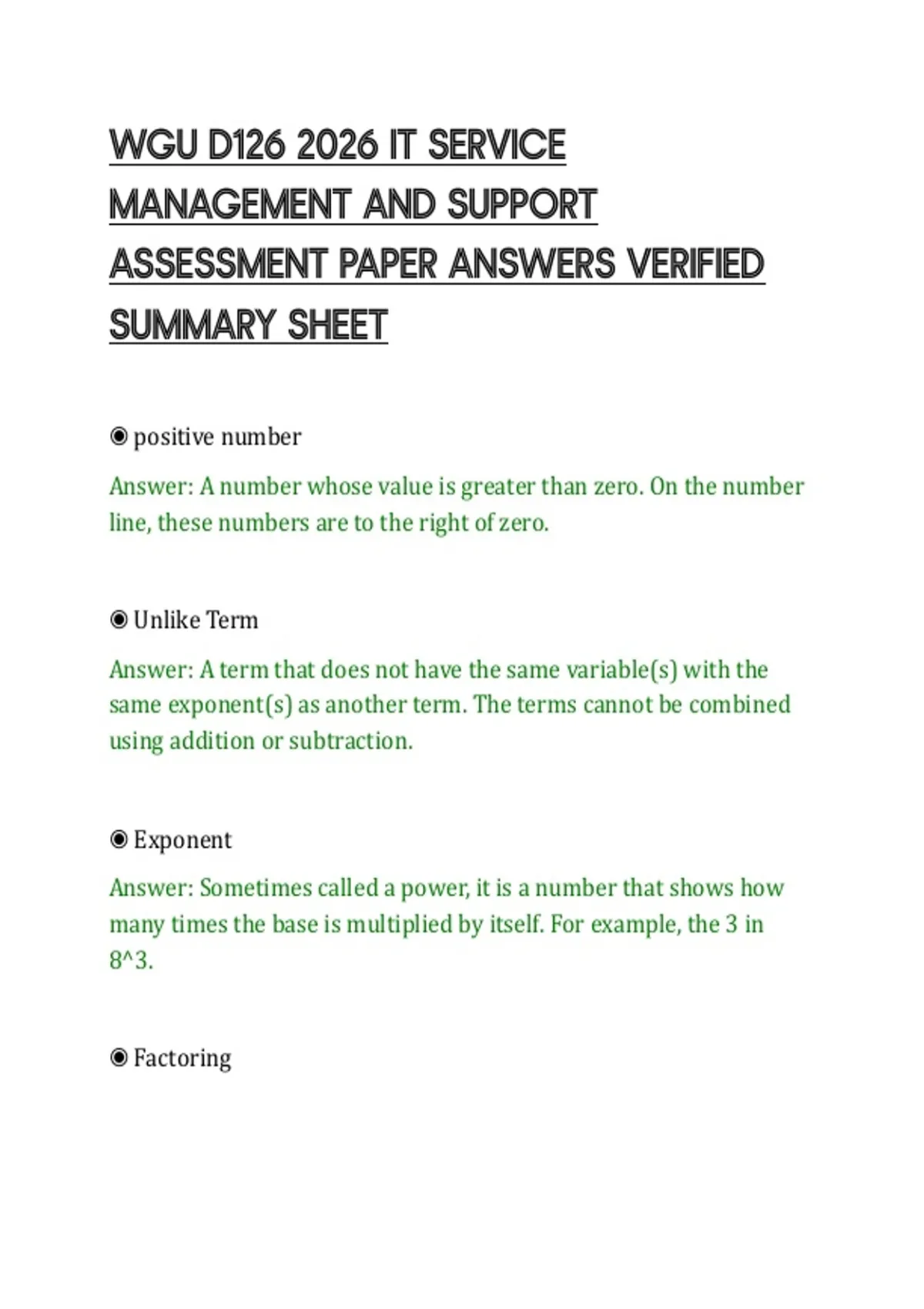 WGU D126 2026 IT SERVICE MANAGEMENT AND SUPPORT ASSESSMENT PAPER ANSWERS VERIFIED SUMMARY SHEET

◉ positive number

Answer: A number whose value is greater than zero. On the number line, these numbers are to the right of zero.

◉ Unlike Term

Answer: A term that does not have the same variable(s) with the same exponent(s) as another term. The terms cannot be combined using addition or subtraction.

◉ Exponent

Answer: Sometimes called a power, it is a number that shows how many times the base is multiplied by itself. For example, the 3 in 8^3.

◉ Factoring